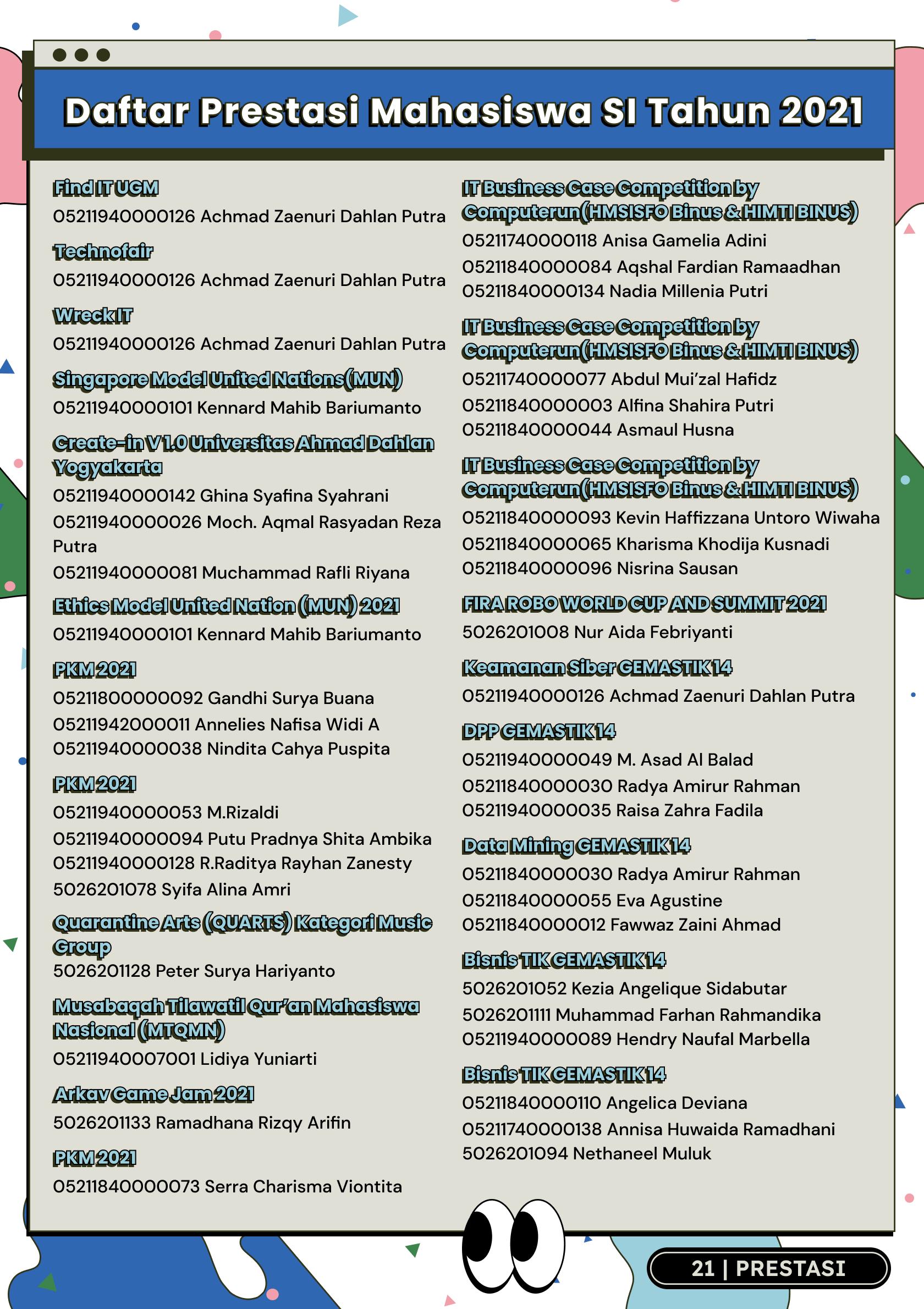 Daftar Prestasi Mahasiswa SI Tahun 2021

Find IT UGM
05211940000126 Achmad Zaenuri Dahlan Putra

Technofair
05211940000126 Achmad Zaenuri Dahlan Putra

Wreck IT
05211940000126 Achmad Zaenuri Dahlan Putra

Singapore Model United Nations (MUN)
05211940000101 Kennard Mahib Bariumanto

Create-in V 1.0 Universitas Ahmad Dahlan Yogyakarta
05211940000142 Ghina Syafina Syahrani
05211940000026 Moch. Aqmal Rasyadan Reza Putra
05211940000081 Muchammad Rafli Riyana

Ethics Model United Nation (MUN) 2021
05211940000101 Kennard Mahib Bariumanto

PKM 2021
05211800000092 Gandhi Surya Buana
05211942000011 Annelies Nafisa Widi A
05211940000038 Nindita Cahya Puspita

PKM 2021
05211940000053 M.Rizaldi
05211940000094 Putu Pradnya Shita Ambika
05211940000128 R.Raditya Rayhan Zanesty
5026201078 Syifa Alina Amri

Quarantine Arts (QUARTS) Kategori Music Group
5026201128 Peter Surya Hariyanto

Musabaqah Tilawatil Qur'an Mahasiswa Nasional (MTQMN)
05211940007001 Lidiya Yuniarti

Arkav Game Jam 2021
5026201133 Ramadhana Rizqy Arifin

PKM 2021
05211840000073 Serra Charisma Viontita

IT Business Case Competition by Computerun (HMSISFO Binus & HIMTI BINUS)
05211740000118 Anisa Gamelia Adini
05211840000084 Aqshal Fardian Ramaadhan
05211840000134 Nadia Millenia Putri

IT Business Case Competition by Computerun (HMSISFO Binus & HIMTI BINUS)
05211740000077 Abdul Mui'zal Hafidz
05211840000003 Alfina Shahira Putri
05211840000044 Asmaul Husna

IT Business Case Competition by Computerun (HMSISFO Binus & HIMTI BINUS)
05211840000093 Kevin Haffizzana Untoro Wiwaha
05211840000065 Kharisma Khodija Kusnadi
05211840000096 Nisrina Sausan

FIRA ROBO WORLD CUP AND SUMMIT 2021
5026201008 Nur Aida Febriyanti

Keamanan Siber GEMASTIK 14
05211940000126 Achmad Zaenuri Dahlan Putra

DPP GEMASTIK 14
05211940000049 M. Asad Al Balad
05211840000030 Radya Amirur Rahman
05211940000035 Raisa Zahra Fadila

Data Mining GEMASTIK 14
05211840000030 Radya Amirur Rahman
05211840000055 Eva Agustine
05211840000012 Fawwaz Zaini Ahmad

Bisnis TIK GEMASTIK 14
5026201052 Kezia Angelique Sidabutar
5026201111 Muhammad Farhan Rahmandika
05211940000089 Hendry Naufal Marbella

Bisnis TIK GEMASTIK 14
05211840000110 Angelica Deviana
05211740000138 Annisa Huwaida Ramadhani
5026201094 Nethaneel Muluk

21 | PRESTASI